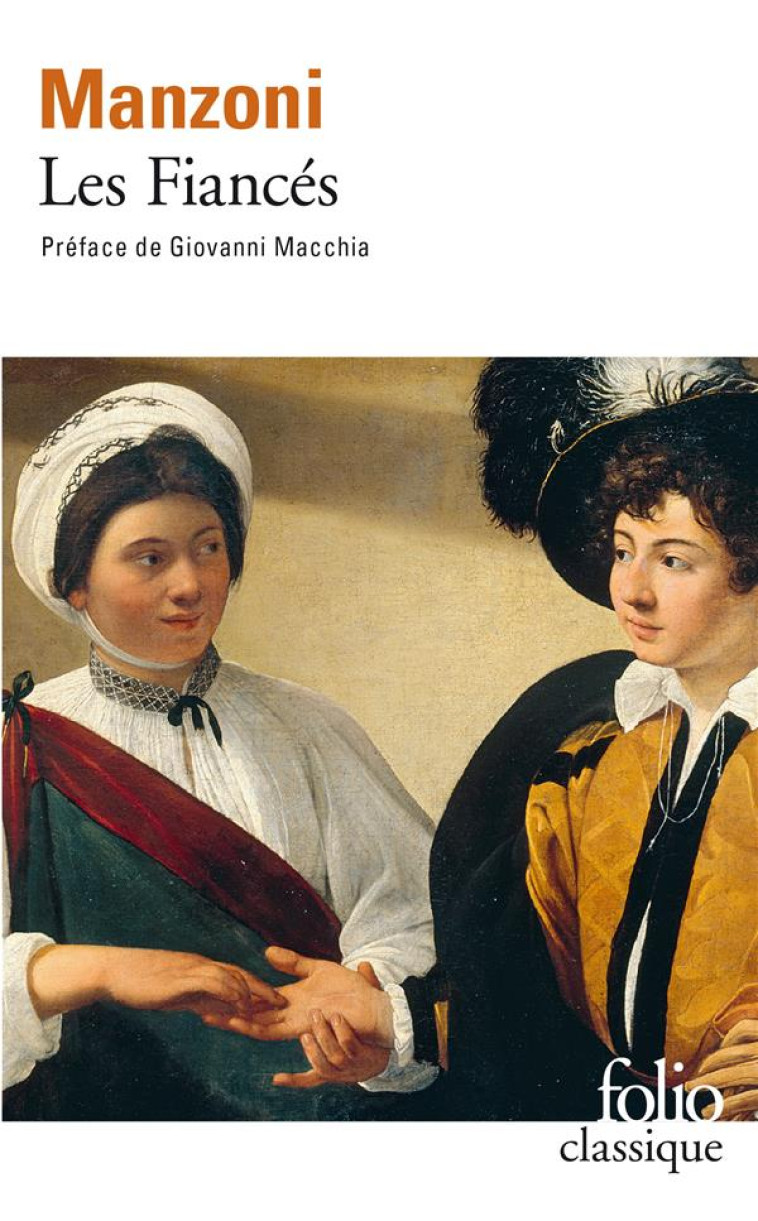 Manzoni
Les Fiancés
Préface de Giovanni Macchia

folio
classique